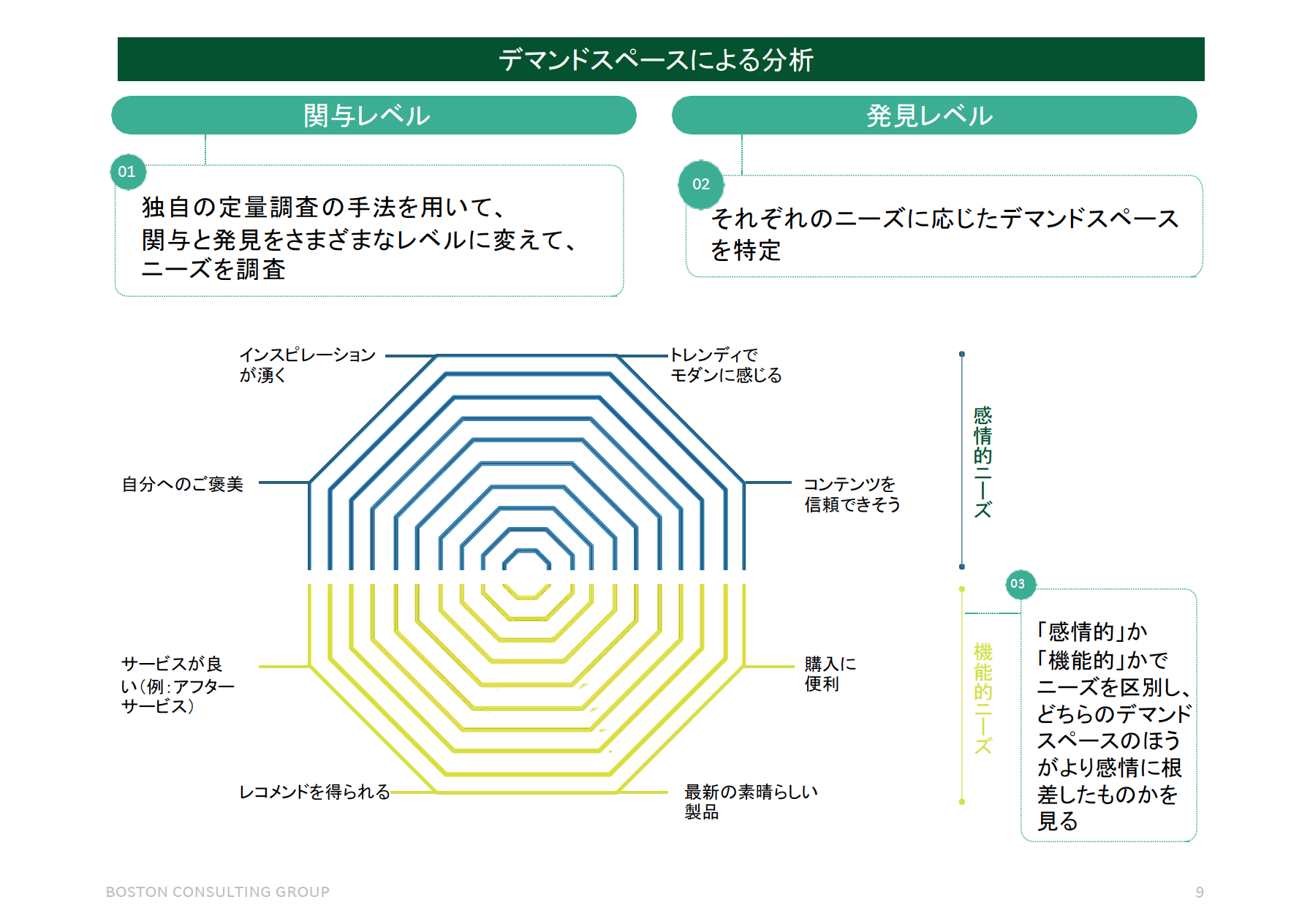 デマンドスペースによる分析

関与レベル

01

独自の定量調査の手法を用いて、関与と発見をさまざまなレベルに変えて、ニーズを調査

発見レベル

02

それぞれのニーズに応じたデマンドスペースを特定

インスピレーションが湧く

トレンディでモダンに感じる

自分へのご褒美

コンテンツを信頼できそう

サービスが良い(例:アフターサービス)

購入に便利

レコメンドを得られる

最新の素晴らしい製品

感情的ニーズ

機能的ニーズ

03

「感情的」か「機能的」かでニーズを区別し、どちらのデマンドスペースのほうがより感情に根差したものかを見る

BOSTON CONSULTING GROUP

9